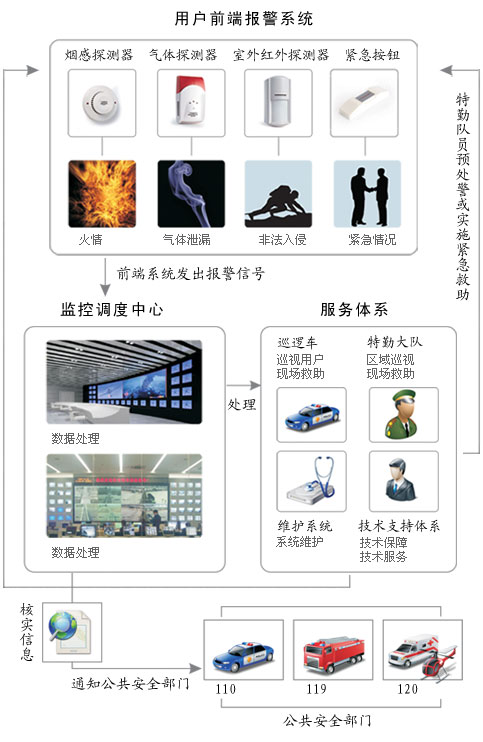 用户前端报警系统

烟感探测器
气体探测器
室外红外探测器
紧急按钮

火情
气体泄漏
非法入侵
紧急情况

特勤队员预处警或实施紧急救助

前端系统发出报警信号

监控调度中心

数据处理

数据处理

处理

服务体系

巡逻车
巡视用户
现场救助

特勤大队
区域巡视
现场救助

维护系统
系统维护

技术支持体系
技术保障
技术服务

核实信息

通知公共安全部门

110
119
120

公共安全部门